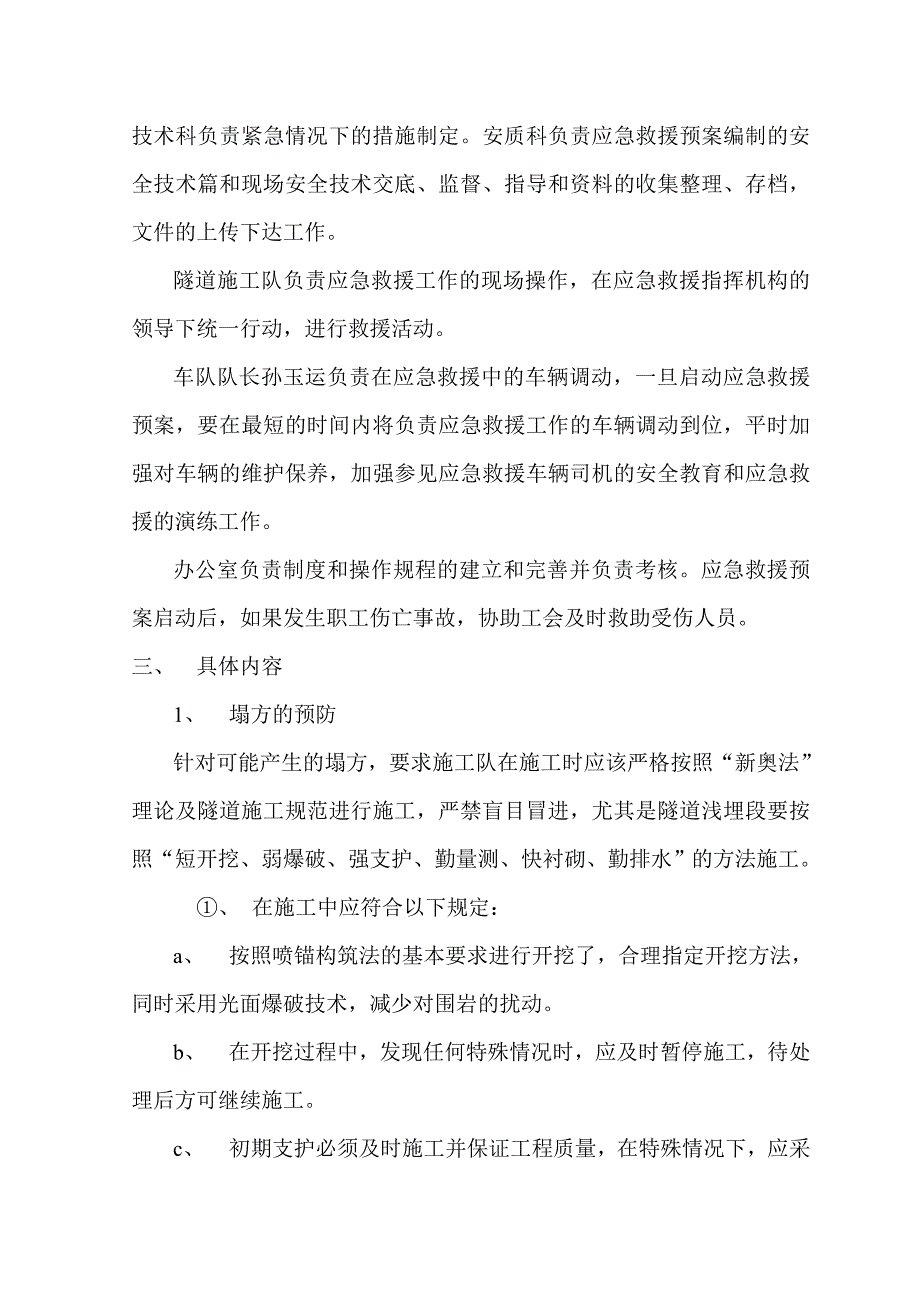 技术科负责紧急情况下的措施制定。安质科负责应急救援预案编制的安全技术篇和现场安全技术交底、监督、指导和资料的收集整理、存档，文件的上传下达工作。

隧道施工队负责应急救援工作的现场操作，在应急救援指挥机构的领导下统一行动，进行救援活动。

车队队长孙玉运负责在应急救援中的车辆调动，一旦启动应急救援预案，要在最短的时间内将负责应急救援工作的车辆调动到位，平时加强对车辆的维护保养，加强参见应急救援车辆司机的安全教育和应急救援的演练工作。

办公室负责制度和操作规程的建立和完善并负责考核。应急救援预案启动后，如果发生职工伤亡事故，协助工会及时救助受伤人员。

三、　具体内容

1、　塌方的预防

针对可能产生的塌方，要求施工队在施工时应该严格按照“新奥法”理论及隧道施工规范进行施工，严禁盲目冒进，尤其是隧道浅埋段要按照“短开挖、弱爆破、强支护、勤量测、快衬砌、勤排水”的方法施工。

①、　在施工中应符合以下规定：

a、　按照喷锚构筑法的基本要求进行开挖了，合理指定开挖方法，同时采用光面爆破技术，减少对围岩的扰动。

b、　在开挖过程中，发现任何特殊情况时，应及时暂停施工，待处理后方可继续施工。

c、　初期支护必须及时施工并保证工程质量，在特殊情况下，应采